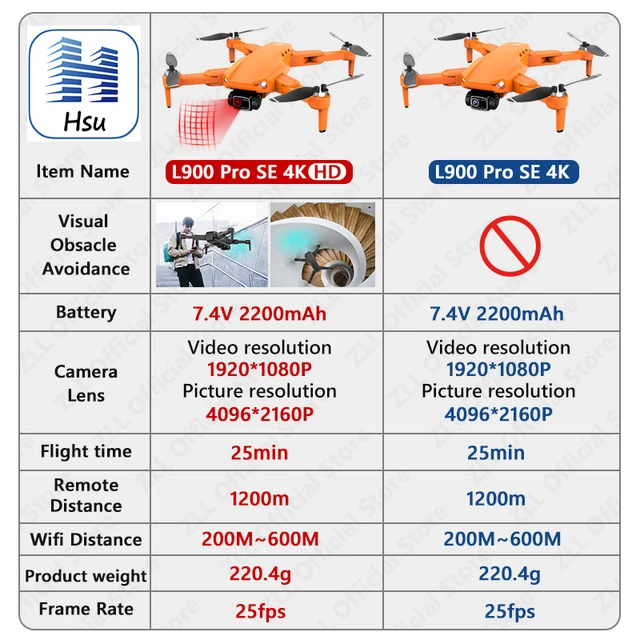 Hsu

| Item Name | L900 Pro SE 4K HD | L900 Pro SE 4K |
|---|---|---|
| Visual Obsacle Avoidance | | |
| Battery | 7.4V 2200mAh | 7.4V 2200mAh |
| Camera Lens | Video resolution 1920*1080P Picture resolution 4096*2160P | Video resolution 1920*1080P Picture resolution 4096*2160P |
| Flight time | 25min | 25min |
| Remote Distance | 1200m | 1200m |
| Wifi Distance | 200M~600M | 200M~600M |
| Product weight | 220.4g | 220.4g |
| Frame Rate | 25fps | 25fps |

ZLL Official Store